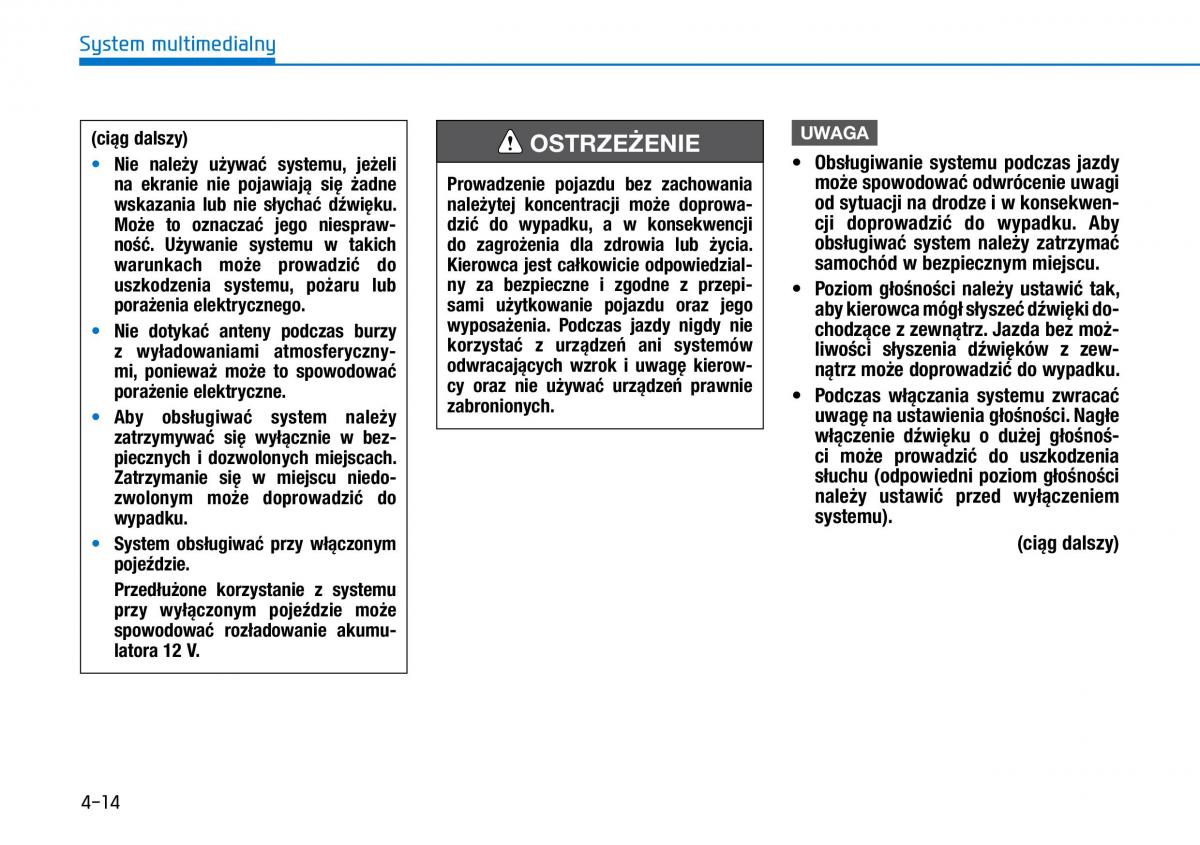 System multimedialny

(ciąg dalszy)

• Nie należy używać systemu, jeżeli na ekranie nie pojawiają się żadne wskazania lub nie słychać dźwięku. Może to oznaczać jego niesprawność. Używanie systemu w takich warunkach może prowadzić do uszkodzenia systemu, pożaru lub porażenia elektrycznego.

• Nie dotykać anteny podczas burzy z wyładowaniami atmosferycznymi, ponieważ może to spowodować porażenie elektryczne.

• Aby obsługiwać system należy zatrzymywać się wyłącznie w bezpiecznych i dozwolonych miejscach. Zatrzymanie się w miejscu niedozwolonym może doprowadzić do wypadku.

• System obsługiwać przy włączonym pojeździe.

Przedłużone korzystanie z systemu przy wyłączonym pojeździe może spowodować rozładowanie akumulatora 12 V.

OSTRZEŻENIE

Prowadzenie pojazdu bez zachowania należytej koncentracji może doprowadzić do wypadku, a w konsekwencji do zagrożenia dla zdrowia lub życia. Kierowca jest całkowicie odpowiedzialny za bezpieczne i zgodne z przepisami użytkowanie pojazdu oraz jego wyposażenia. Podczas jazdy nigdy nie korzystać z urządzeń ani systemów odwracających wzrok i uwagę kierowcy oraz nie używać urządzeń prawnie zabronionych.

UWAGA

• Obsługiwanie systemu podczas jazdy może spowodować odwrócenie uwagi od sytuacji na drodze i w konsekwencji doprowadzić do wypadku. Aby obsługiwać system należy zatrzymać samochód w bezpiecznym miejscu.

• Poziom głośności należy ustawić tak, aby kierowca mógł słyszeć dźwięki dochodzące z zewnątrz. Jazda bez możliwości słyszenia dźwięków z zewnątrz może doprowadzić do wypadku.

• Podczas włączania systemu zwracać uwagę na ustawienia głośności. Nagłe włączenie dźwięku o dużej głośności może prowadzić do uszkodzenia słuchu (odpowiedni poziom głośności należy ustawić przed wyłączeniem systemu).

(ciąg dalszy)

4-14